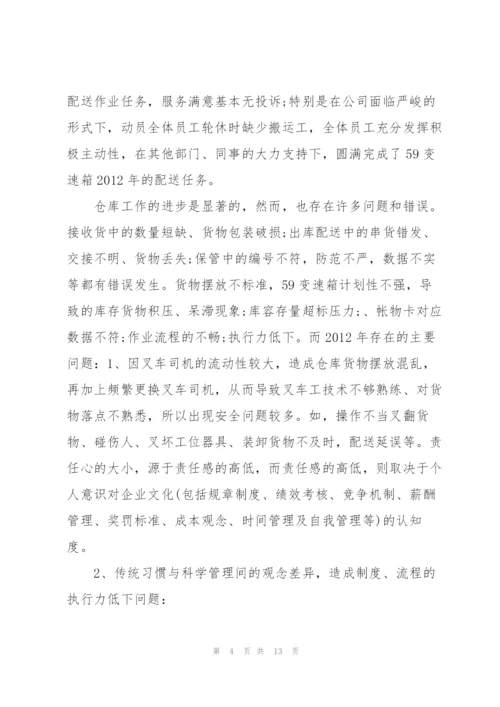 配送作业任务，服务满意基本无投诉;特别是在公司面临严峻的形式下，动员全体员工轮休时缺少搬运工，全体员工充分发挥积极主动性，在其他部门、同事的大力支持下，圆满完成了59变速箱2012年的配送任务。

仓库工作的进步是显著的，然而，也存在许多问题和错误。接收货中的数量短缺、货物包装破损;出库配送中的串货错发、交接不明、货物丢失;保管中的编号不符，防范不严，数据不实等都有错误发生。货物摆放不标准，59变速箱计划性不强，导致的库存货物积压、呆滞现象;库容存量超标压力;、帐物卡对应数据不符;作业流程的不畅;执行力低下。而2012年存在的主要问题：1、因叉车司机的流动性较大，造成仓库货物摆放混乱，再加上频繁更换叉车司机，从而导致叉车工技术不够熟练、对货物落点不熟悉，所以出现安全问题较多。如，操作不当叉翻货物、碰伤人、叉坏工位器具、装卸货物不及时，配送延误等。责任心的大小，源于责任感的高低，而责任感的高低，则取决于个人意识对企业文化(包括规章制度、绩效考核、竞争机制、薪酬管理、奖罚标准、成本观念、时间管理及自我管理等)的认知度。

2、传统习惯与科学管理间的观念差异，造成制度、流程的执行力低下问题：

第 4 页 共 13 页